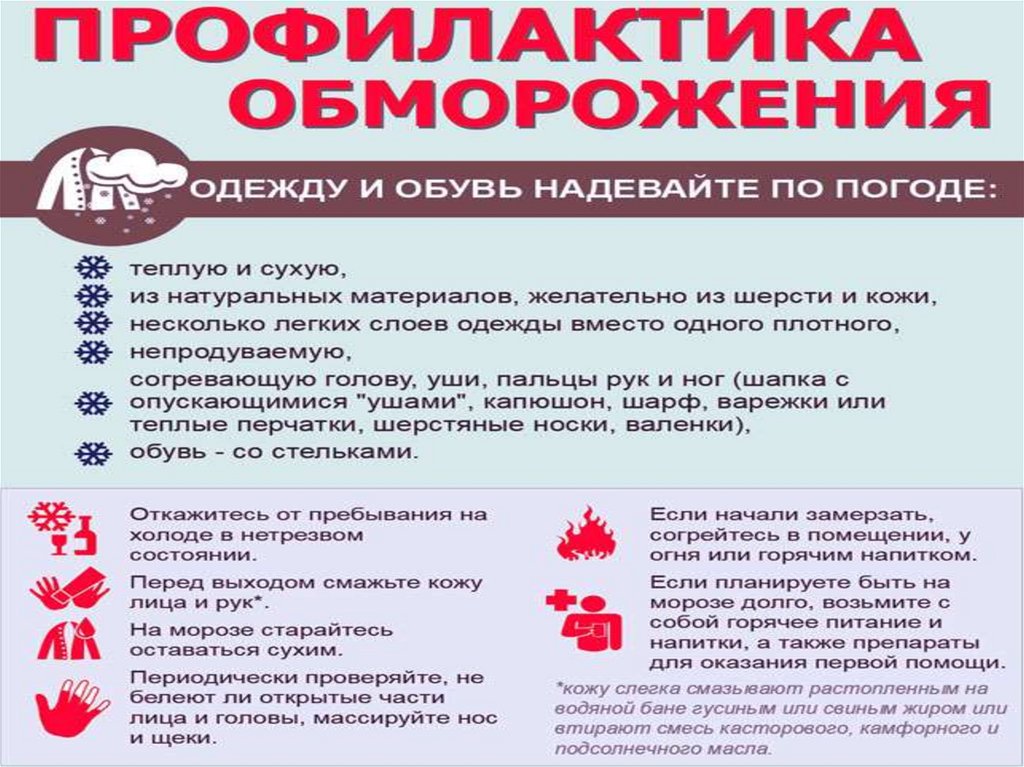 ПРОФИЛАКТИКА ОБМОРОЖЕНИЯ

ОДЕЖДУ И ОБУВЬ НАДЕВАЙТЕ ПО ПОГОДЕ:

теплую и сухую,
из натуральных материалов, желательно из шерсти и кожи,
несколько легких слоев одежды вместо одного плотного,
непродуваемую,
согревающую голову, уши, пальцы рук и ног (шапка с опускающимися "ушами", капюшон, шарф, варежки или теплые перчатки, шерстяные носки, валенки),
обувь - со стельками.

Откажитесь от пребывания на холоде в нетрезвом состоянии.

Перед выходом смажьте кожу лица и рук*.

На морозе старайтесь оставаться сухим.

Периодически проверяйте, не белеют ли открытые части лица и головы, массируйте нос и щеки.

Если начали замерзать, согрейтесь в помещении, у огня или горячим напитком.

Если планируете быть на морозе долго, возьмите с собой горячее питание и напитки, а также препараты для оказания первой помощи.

*кожу слегка смазывают растопленным на водяной бане гусиным или свиным жиром или втирают смесь касторового, камфорного и подсолнечного масла.